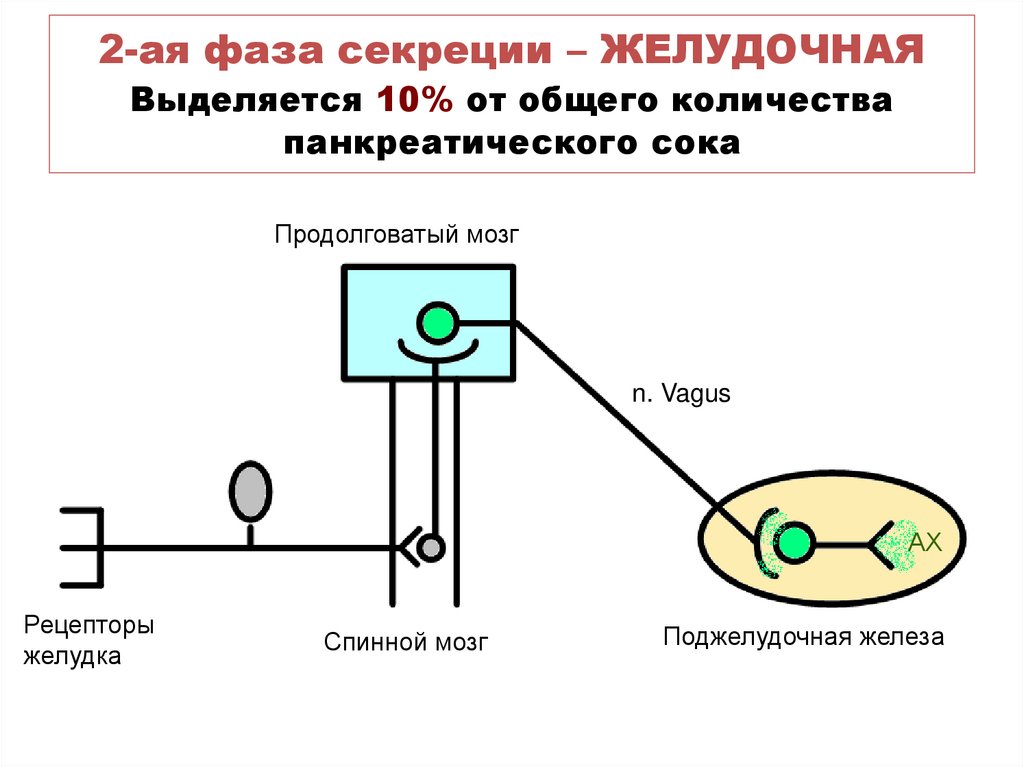 2-ая фаза секреции – ЖЕЛУДОЧНАЯ
Выделяется 10% от общего количества панкреатического сока

Продолговатый мозг

n. Vagus

АХ

Рецепторы желудка

Спинной мозг

Поджелудочная железа